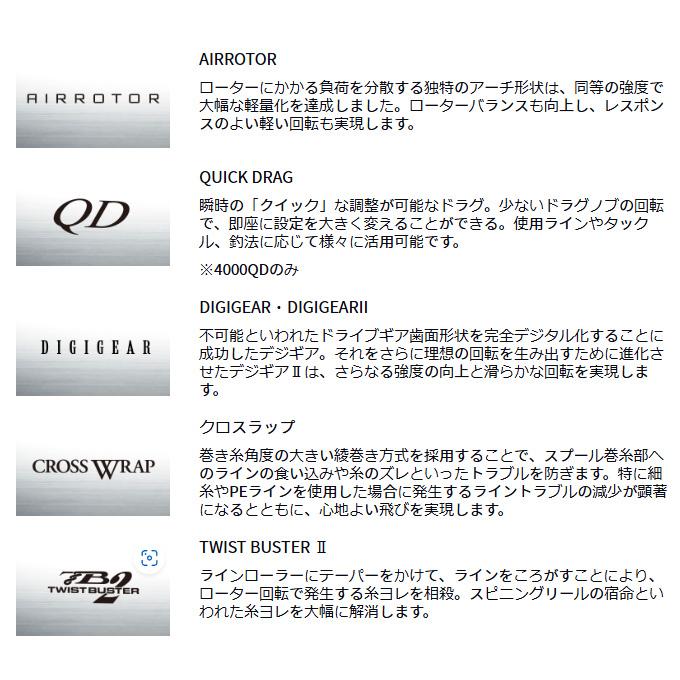 AIRROTOR

AIRROTOR

ローターにかかる負荷を分散する独特のアーチ形状は、同等の強度で大幅な軽量化を達成しました。ローターバランスも向上し、レスポンスのよい軽い回転も実現します。

QD

QUICK DRAG

瞬時の「クイック」な調整が可能なドラグ。少ないドラグノブの回転で、即座に設定を大きく変えることができる。使用ラインやタックル、釣法に応じて様々に活用可能です。

※4000QDのみ

DIGIGEAR

DIGIGEAR・DIGIGEARII

不可能といわれたドライブギア歯面形状を完全デジタル化することに成功したデジギア。それをさらに理想の回転を生み出すために進化させたデジギアⅡは、さらなる強度の向上と滑らかな回転を実現します。

CROSS WRAP

クロスラップ

巻き糸角度の大きい綾巻き方式を採用することで、スプール巻糸部へのラインの食い込みや糸のズレといったトラブルを防ぎます。特に細糸やPEラインを使用した場合に発生するライントラブルの減少が顕著になるとともに、心地よい飛びを実現します。

TB2 TWISTBUSTER

TWIST BUSTER Ⅱ

ラインローラーにテーパーをかけて、ラインをころがすことにより、ローター回転で発生する糸ヨレを相殺。スピニングリールの宿命といわれた糸ヨレを大幅に解消します。